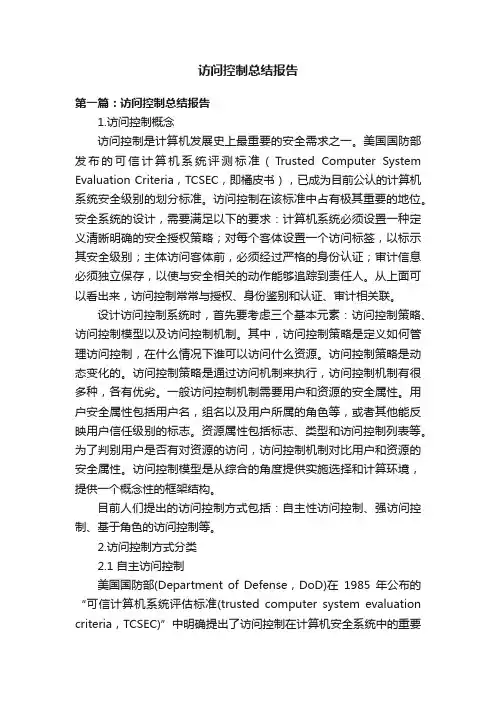 访问控制总结报告

第一篇：访问控制总结报告

1.访问控制概念

访问控制是计算机发展史上最重要的安全需求之一。美国国防部发布的可信计算机系统评测标准（Trusted Computer System Evaluation Criteria，TCSEC，即橘皮书），已成为目前公认的计算机系统安全级别的划分标准。访问控制在该标准中占有极其重要的地位。安全系统的设计，需要满足以下的要求：计算机系统必须设置一种定义清晰明确的安全授权策略；对每个客体设置一个访问标签，以标示其安全级别；主体访问客体前，必须经过严格的身份认证；审计信息必须独立保存，以使与安全相关的动作能够追踪到责任人。从上面可以看出来，访问控制常常与授权、身份鉴别和认证、审计相关联。

设计访问控制系统时，首先要考虑三个基本元素：访问控制策略、访问控制模型以及访问控制机制。其中，访问控制策略是定义如何管理访问控制，在什么情况下谁可以访问什么资源。访问控制策略是动态变化的。访问控制策略是通过访问机制来执行，访问控制机制有很多种，各有优劣。一般访问控制机制需要用户和资源的安全属性。用户安全属性包括用户名，组名以及用户所属的角色等，或者其他能反映用户信任级别的标志。资源属性包括标志、类型和访问控制列表等。为了判别用户是否有对资源的访问，访问控制机制对比用户和资源的安全属性。访问控制模型是从综合的角度提供实施选择和计算环境，提供一个概念性的框架结构。

目前人们提出的访问控制方式包括：自主性访问控制、强访问控制、基于角色的访问控制等。

2.访问控制方式分类

2.1 自主访问控制

美国国防部(Department of Defense，DoD)在 1985 年公布的“可信计算机系统评估标准(trusted computer system evaluation criteria，TCSEC)”中明确提出了访问控制在计算机安全系统中的重要